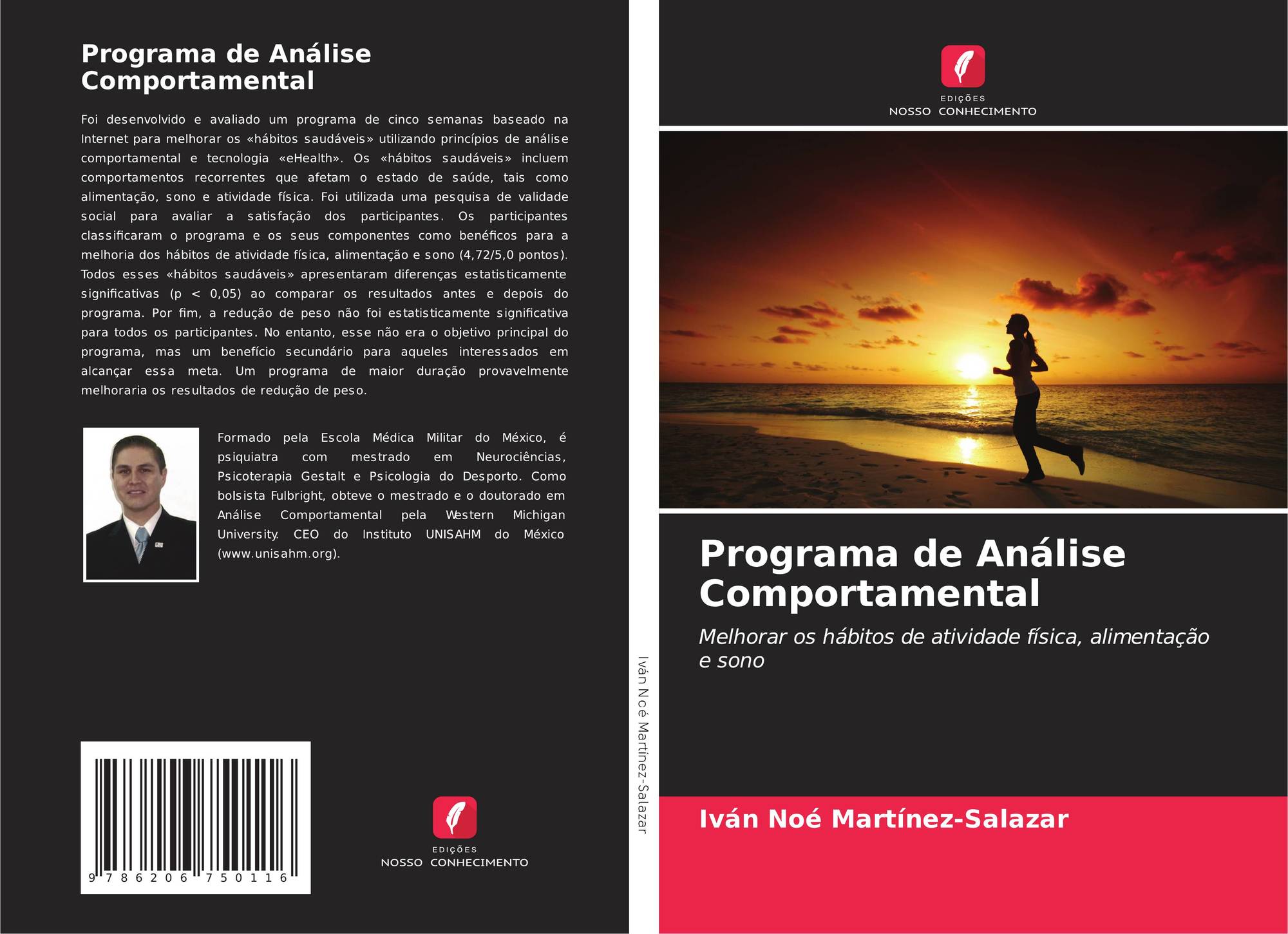 Programa de Análise Comportamental

Foi desenvolvido e avaliado um programa de cinco semanas baseado na Internet para melhorar os «hábitos saudáveis» utilizando princípios de análise comportamental e tecnologia «eHealth». Os «hábitos saudáveis» incluem comportamentos recorrentes que afetam o estado de saúde, tais como alimentação, sono e atividade física. Foi utilizada uma pesquisa de validade social para avaliar a satisfação dos participantes. Os participantes classificaram o programa e os seus componentes como benéficos para a melhoria dos hábitos de atividade física, alimentação e sono (4,72/5,0 pontos). Todos esses «hábitos saudáveis» apresentaram diferenças estatisticamente significativas (p < 0,05) ao comparar os resultados antes e depois do programa. Por fim, a redução de peso não foi estatisticamente significativa para todos os participantes. No entanto, esse não era o objetivo principal do programa, mas um benefício secundário para aqueles interessados em alcançar essa meta. Um programa de maior duração provavelmente melhoraria os resultados de redução de peso.

Formado pela Escola Médica Militar do México, é psiquiatra com mestrado em Neurociências, Psicoterapia Gestalt e Psicologia do Desporto. Como bolsista Fulbright, obteve o mestrado e o doutorado em Análise Comportamental pela Western Michigan University. CEO do Instituto UNISAHM do México (www.unisahm.org).

9 786206 750116

EDIÇÕES
NOSSO CONHECIMENTO

Iván Noé Martínez-Salazar

EDIÇÕES
NOSSO CONHECIMENTO

Programa de Análise Comportamental

Melhorar os hábitos de atividade física, alimentação e sono

Iván Noé Martínez-Salazar